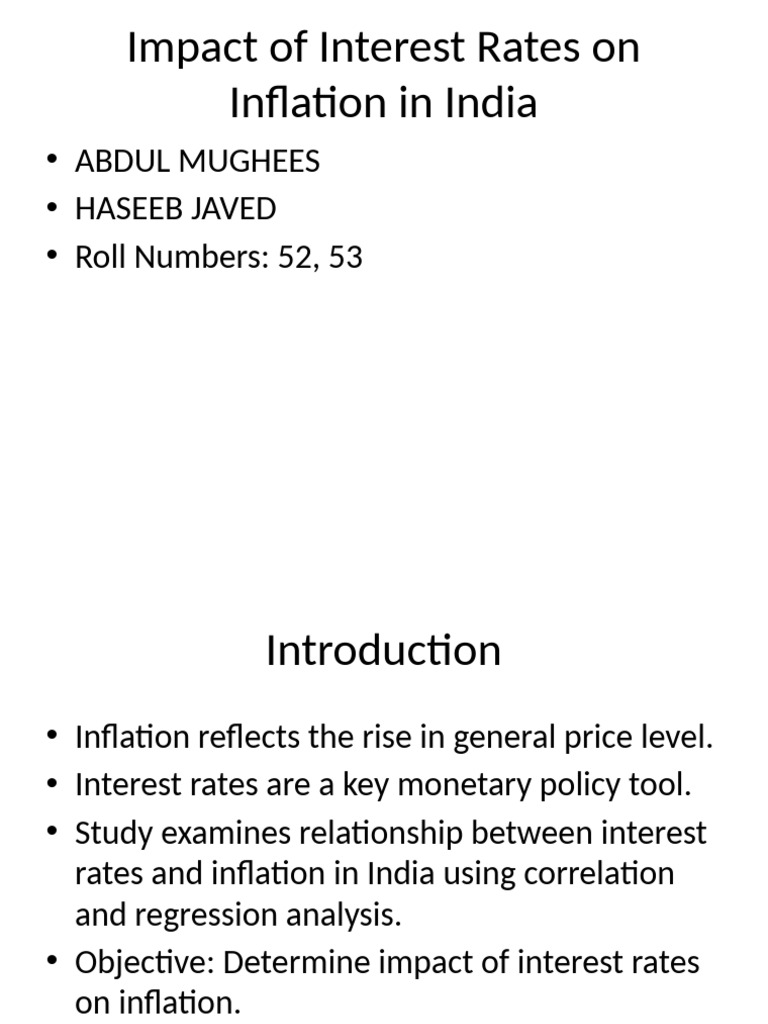 Impact of Interest Rates on Inflation in India

• ABDUL MUGHEES
• HASEEB JAVED
• Roll Numbers: 52, 53

Introduction

• Inflation reflects the rise in general price level.
• Interest rates are a key monetary policy tool.
• Study examines relationship between interest rates and inflation in India using correlation and regression analysis.
• Objective: Determine impact of interest rates on inflation.